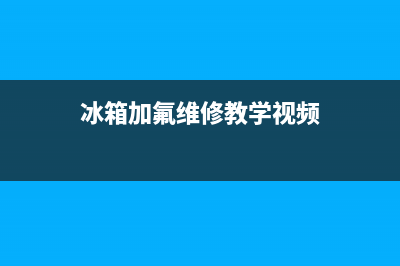 冰箱加氟维修教学视频